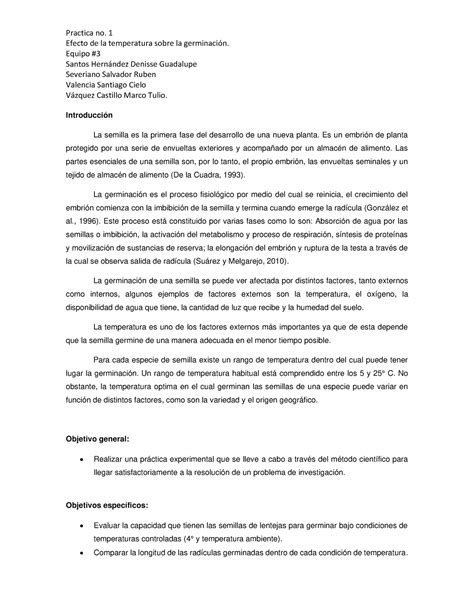 Practica no. 1
Efecto de la temperatura sobre la germinación.
Equipo #3
Santos Hernández Denisse Guadalupe
Severiano Salvador Ruben
Valencia Santiago Cielo
Vázquez Castillo Marco Tulio.

Introducción

La semilla es la primera fase del desarrollo de una nueva planta. Es un embrión de planta protegido por una serie de envueltas exteriores y acompañado por un almacén de alimento. Las partes esenciales de una semilla son, por lo tanto, el propio embrión, las envueltas seminales y un tejido de almacén de alimento (De la Cuadra, 1993).

La germinación es el proceso fisiológico por medio del cual se reinicia, el crecimiento del embrión comienza con la imbibición de la semilla y termina cuando emerge la radícula (González et al., 1996). Este proceso está constituido por varias fases como lo son: Absorción de agua por las semillas o imbibición, la activación del metabolismo y proceso de respiración, síntesis de proteínas y movilización de sustancias de reserva; la elongación del embrión y ruptura de la testa a través de la cual se observa salida de radícula (Suárez y Melgarejo, 2010).

La germinación de una semilla se puede ver afectada por distintos factores, tanto externos como internos, algunos ejemplos de factores externos son la temperatura, el oxígeno, la disponibilidad de agua que tiene, la cantidad de luz que recibe y la humedad del suelo.

La temperatura es uno de los factores externos más importantes ya que de esta depende que la semilla germine de una manera adecuada en el menor tiempo posible.

Para cada especie de semilla existe un rango de temperatura dentro del cual puede tener lugar la germinación. Un rango de temperatura habitual está comprendido entre los 5 y 25° C. No obstante, la temperatura optima en el cual germinan las semillas de una especie puede variar en función de distintos factores, como son la variedad y el origen geográfico.

Objetivo general:

• Realizar una práctica experimental que se lleve a cabo a través del método científico para llegar satisfactoriamente a la resolución de un problema de investigación.

Objetivos específicos:

• Evaluar la capacidad que tienen las semillas de lentejas para germinar bajo condiciones de temperaturas controladas (4° y temperatura ambiente).
• Comparar la longitud de las radículas germinadas dentro de cada condición de temperatura.